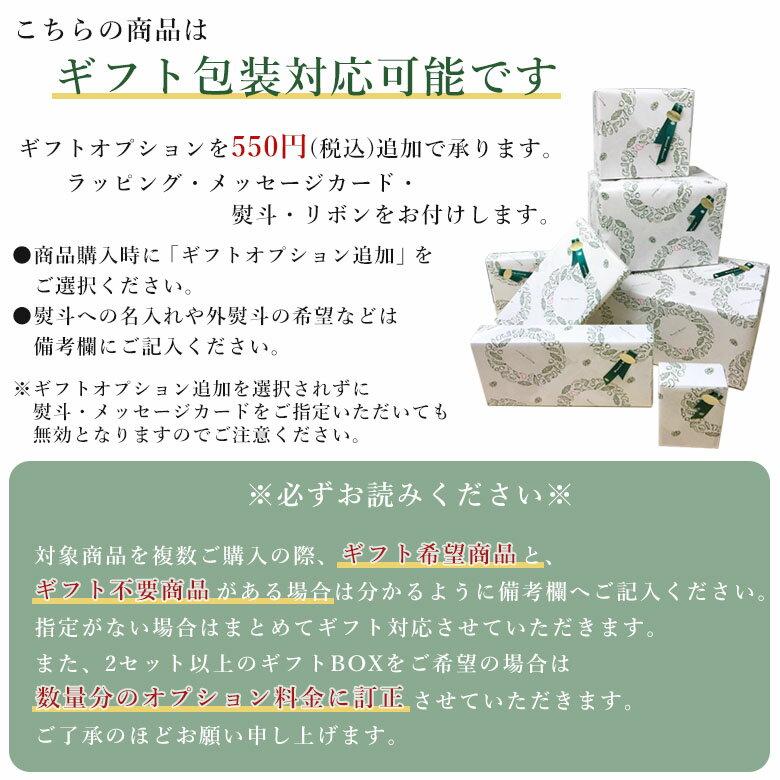 こちらの商品は
ギフト包装対応可能です

ギフトオプションを550円(税込)追加で承ります。
ラッピング・メッセージカード・
熨斗・リボンをお付けします。

●商品購入時に「ギフトオプション追加」をご選択ください。
●熨斗への名入れや外熨斗の希望などは備考欄にご記入ください。

※ギフトオプション追加を選択されずに熨斗・メッセージカードをご指定いただいても無効となりますのでご注意ください。

※必ずお読みください※

対象商品を複数ご購入の際、ギフト希望商品と、
ギフト不要商品がある場合は分かるように備考欄へご記入ください。
指定がない場合はまとめてギフト対応させていただきます。
また、2セット以上のギフトBOXをご希望の場合は
数量分のオプション料金に訂正させていただきます。
ご了承のほどお願い申し上げます。